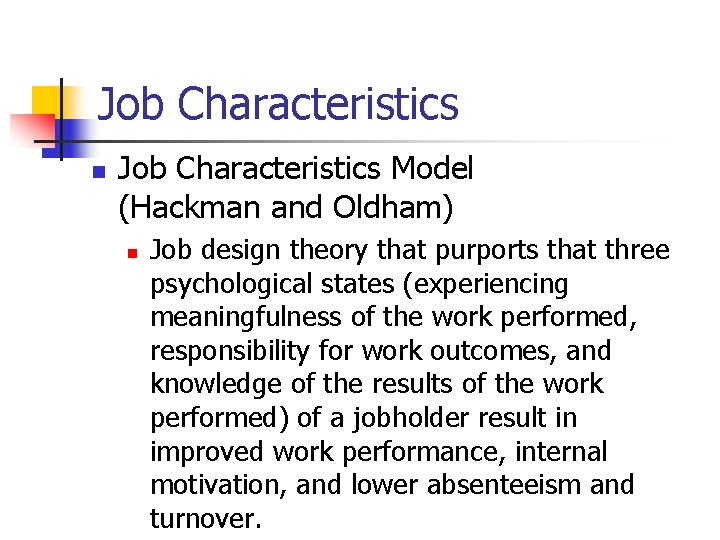 Job Characteristics

• Job Characteristics Model (Hackman and Oldham)

• Job design theory that purports that three psychological states (experiencing meaningfulness of the work performed, responsibility for work outcomes, and knowledge of the results of the work performed) of a jobholder result in improved work performance, internal motivation, and lower absenteeism and turnover.